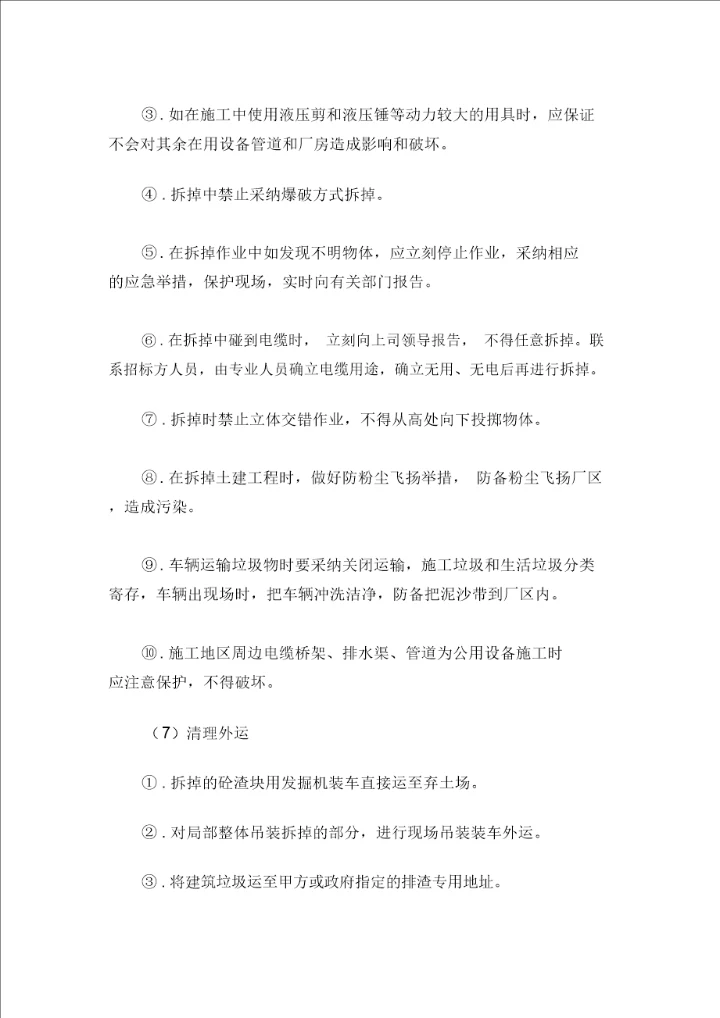 ③. 如在施工中使用液压剪和液压锤等动力较大的用具时，应保证不会对其余在用设备管道和厂房造成影响和破坏。

④. 拆掉中禁止采纳爆破方式拆掉。

⑤. 在拆掉作业中如发现不明物体，应立刻停止作业，采纳相应的应急举措，保护现场，实时向有关部门报告。

⑥. 在拆掉中碰到电缆时， 立刻向上司领导报告， 不得任意拆掉。联系招标方人员，由专业人员确立电缆用途，确立无用、无电后再进行拆掉。

⑦. 拆掉时禁止立体交错作业，不得从高处向下投掷物体。

⑧. 在拆掉土建工程时，做好防粉尘飞扬举措， 防备粉尘飞扬厂区，造成污染。

⑨. 车辆运输垃圾物时要采纳关闭运输，施工垃圾和生活垃圾分类寄存，车辆出现场时，把车辆冲洗洁净，防备把泥沙带到厂区内。

⑩. 施工地区周边电缆桥架、排水渠、管道为公用设备施工时应注意保护，不得破坏。

（7）清理外运

①. 拆掉的砼渣块用发掘机装车直接运至弃土场。

②. 对局部整体吊装拆掉的部分，进行现场吊装装车外运。

③. 将建筑垃圾运至甲方或政府指定的排渣专用地址。